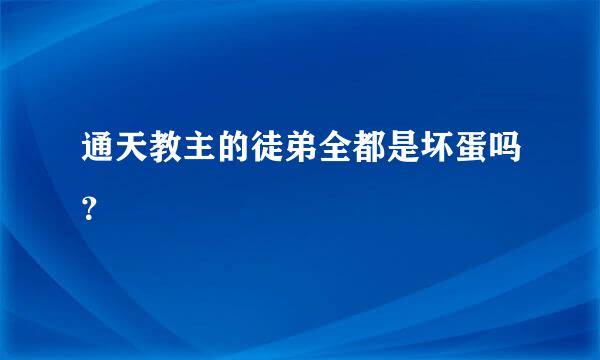 通天教主的徒弟全都是坏蛋吗？